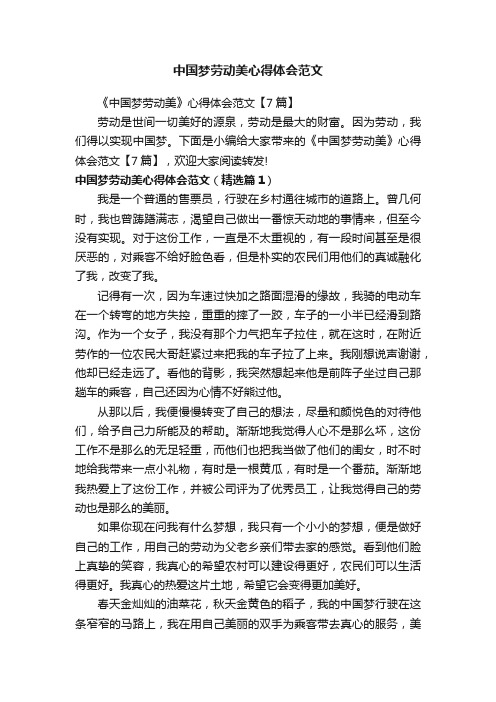 中国梦劳动美心得体会范文

《中国梦劳动美》心得体会范文【7篇】

劳动是世间一切美好的源泉，劳动是最大的财富。因为劳动，我们得以实现中国梦。下面是小编给大家带来的《中国梦劳动美》心得体会范文【7篇】，欢迎大家阅读转发!

中国梦劳动美心得体会范文（精选篇1）

我是一个普通的售票员，行驶在乡村通往城市的道路上。曾几何时，我也曾踌躇满志，渴望自己做出一番惊天动地的事情来，但至今没有实现。对于这份工作，一直是不太重视的，有一段时间甚至是很厌恶的，对乘客不给好脸色看，但是朴实的农民们用他们的真诚融化了我，改变了我。

记得有一次，因为车速过快加之路面湿滑的缘故，我骑的电动车在一个转弯的地方失控，重重的摔了一跤，车子的一小半已经滑到路沟。作为一个女子，我没有那个力气把车子拉住，就在这时，在附近劳作的一位农民大哥赶紧过来把我的车子拉了上来。我刚想说声谢谢，他却已经走远了。看他的背影，我突然想起来他是前阵子坐过自己那趟车的乘客，自己还因为心情不好熊过他。

从那以后，我便慢慢转变了自己的想法，尽量和颜悦色的对待他们，给予自己力所能及的帮助。渐渐地我觉得人心不是那么坏，这份工作不是那么的无足轻重，而他们也把我当做了他们的闺女，时不时地给我带来一点小礼物，有时是一根黄瓜，有时是一个番茄。渐渐地我热爱上了这份工作，并被公司评为了优秀员工，让我觉得自己的劳动也是那么的美丽。

如果你现在问我有什么梦想，我只有一个小小的梦想，便是做好自己的工作，用自己的劳动为父老乡亲们带去家的感觉。看到他们脸上真挚的笑容，我真心的希望农村可以建设得更好，农民们可以生活得更好。我真心的热爱这片土地，希望它会变得更加美好。

春天金灿灿的油菜花，秋天金黄色的稻子，我的中国梦行驶在这条窄窄的马路上，我在用自己美丽的双手为乘客带去真心的服务，美